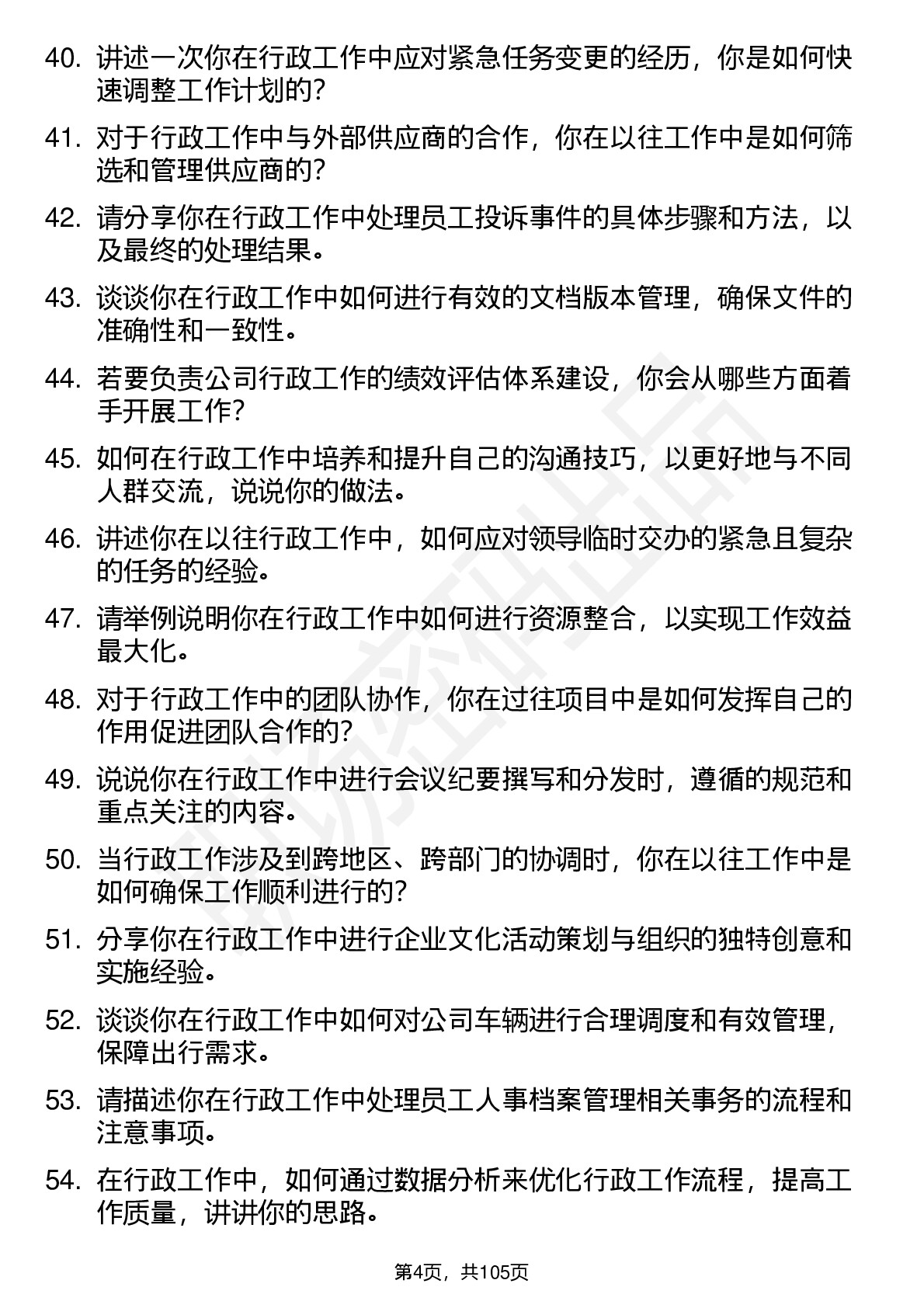 40. 讲述一次你在行政工作中应对紧急任务变更的经历，你是如何快速调整工作计划的？

41. 对于行政工作中与外部供应商的合作，你在以往工作中是如何筛选和管理供应商的？

42. 请分享你在行政工作中处理员工投诉事件的具体步骤和方法，以及最终的处理结果。

43. 谈谈你在行政工作中如何进行有效的文档版本管理，确保文件的准确性和一致性。

44. 若要负责公司行政工作的绩效评估体系建设，你会从哪些方面着手开展工作？

45. 如何在行政工作中培养和提升自己的沟通技巧，以更好地与不同人群交流，说说你的做法。

46. 讲述你在以往行政工作中，如何应对领导临时交办的紧急且复杂的任务的经验。

47. 请举例说明你在行政工作中如何进行资源整合，以实现工作效益最大化。

48. 对于行政工作中的团队协作，你在过往项目中是如何发挥自己的作用促进团队合作的？

49. 说说你在行政工作中进行会议纪要撰写和分发时，遵循的规范和重点关注的内容。

50. 当行政工作涉及到跨地区、跨部门的协调时，你在以往工作中是如何确保工作顺利进行的？

51. 分享你在行政工作中进行企业文化活动策划与组织的独特创意和实施经验。

52. 谈谈你在行政工作中如何对公司车辆进行合理调度和有效管理，保障出行需求。

53. 请描述你在行政工作中处理员工人事档案管理相关事务的流程和注意事项。

54. 在行政工作中，如何通过数据分析来优化行政工作流程，提高工作质量，讲讲你的思路。

第4页，共105页